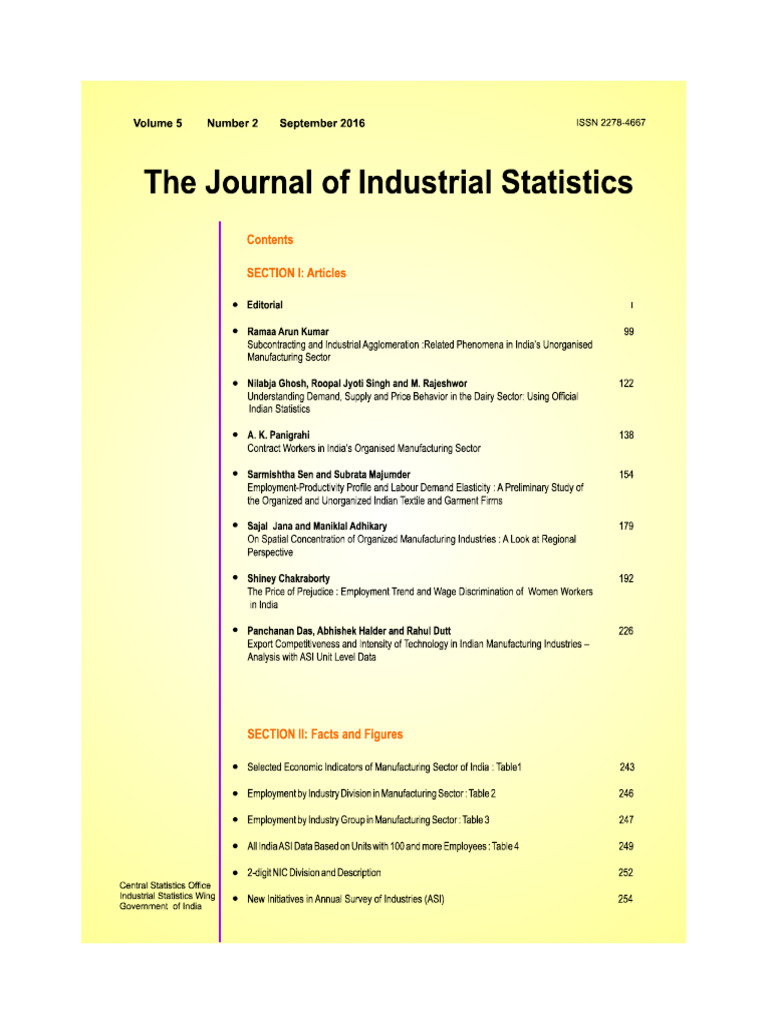 Volume 5 Number 2 September 2016 ISSN 2278-4667

The Journal of Industrial Statistics

Contents

SECTION I: Articles

• Editorial i

• Ramaa Arun Kumar 99
Subcontracting and Industrial Agglomeration :Related Phenomena in India's Unorganised Manufacturing Sector

• Nilabja Ghosh, Roopal Jyoti Singh and M. Rajeshwor 122
Understanding Demand, Supply and Price Behavior in the Dairy Sector: Using Official Indian Statistics

• A. K. Panigrahi 138
Contract Workers in India's Organised Manufacturing Sector

• Sarmishtha Sen and Subrata Majumder 154
Employment-Productivity Profile and Labour Demand Elasticity : A Preliminary Study of the Organized and Unorganized Indian Textile and Garment Firms

• Sajal Jana and Maniklal Adhikary 179
On Spatial Concentration of Organized Manufacturing Industries : A Look at Regional Perspective

• Shiney Chakraborty 192
The Price of Prejudice : Employment Trend and Wage Discrimination of Women Workers in India

• Panchanan Das, Abhishek Halder and Rahul Dutt 226
Export Competitiveness and Intensity of Technology in Indian Manufacturing Industries – Analysis with ASI Unit Level Data

SECTION II: Facts and Figures

• Selected Economic Indicators of Manufacturing Sector of India : Table1 243

• Employment by Industry Division in Manufacturing Sector : Table 2 246

• Employment by Industry Group in Manufacturing Sector : Table 3 247

• All India ASI Data Based on Units with 100 and more Employees : Table 4 249

• 2-digit NIC Division and Description 252

• New Initiatives in Annual Survey of Industries (ASI) 254

Central Statistics Office
Industrial Statistics Wing
Government of India